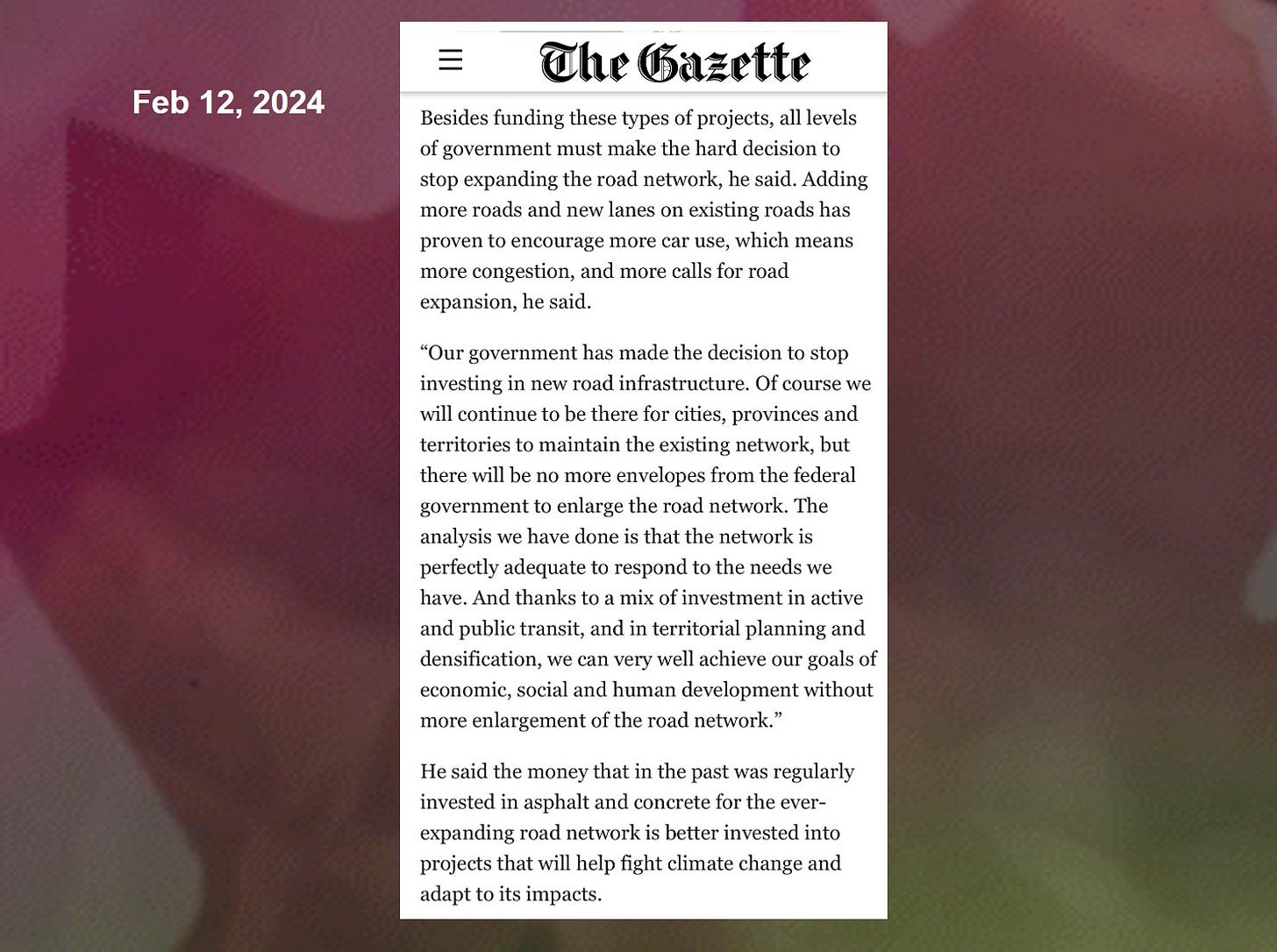 Feb 12, 2024

The Gazette

Besides funding these types of projects, all levels of government must make the hard decision to stop expanding the road network, he said. Adding more roads and new lanes on existing roads has proven to encourage more car use, which means more congestion, and more calls for road expansion, he said.

“Our government has made the decision to stop investing in new road infrastructure. Of course we will continue to be there for cities, provinces and territories to maintain the existing network, but there will be no more envelopes from the federal government to enlarge the road network. The analysis we have done is that the network is perfectly adequate to respond to the needs we have. And thanks to a mix of investment in active and public transit, and in territorial planning and densification, we can very well achieve our goals of economic, social and human development without more enlargement of the road network.”

He said the money that in the past was regularly invested in asphalt and concrete for the ever-expanding road network is better invested into projects that will help fight climate change and adapt to its impacts.